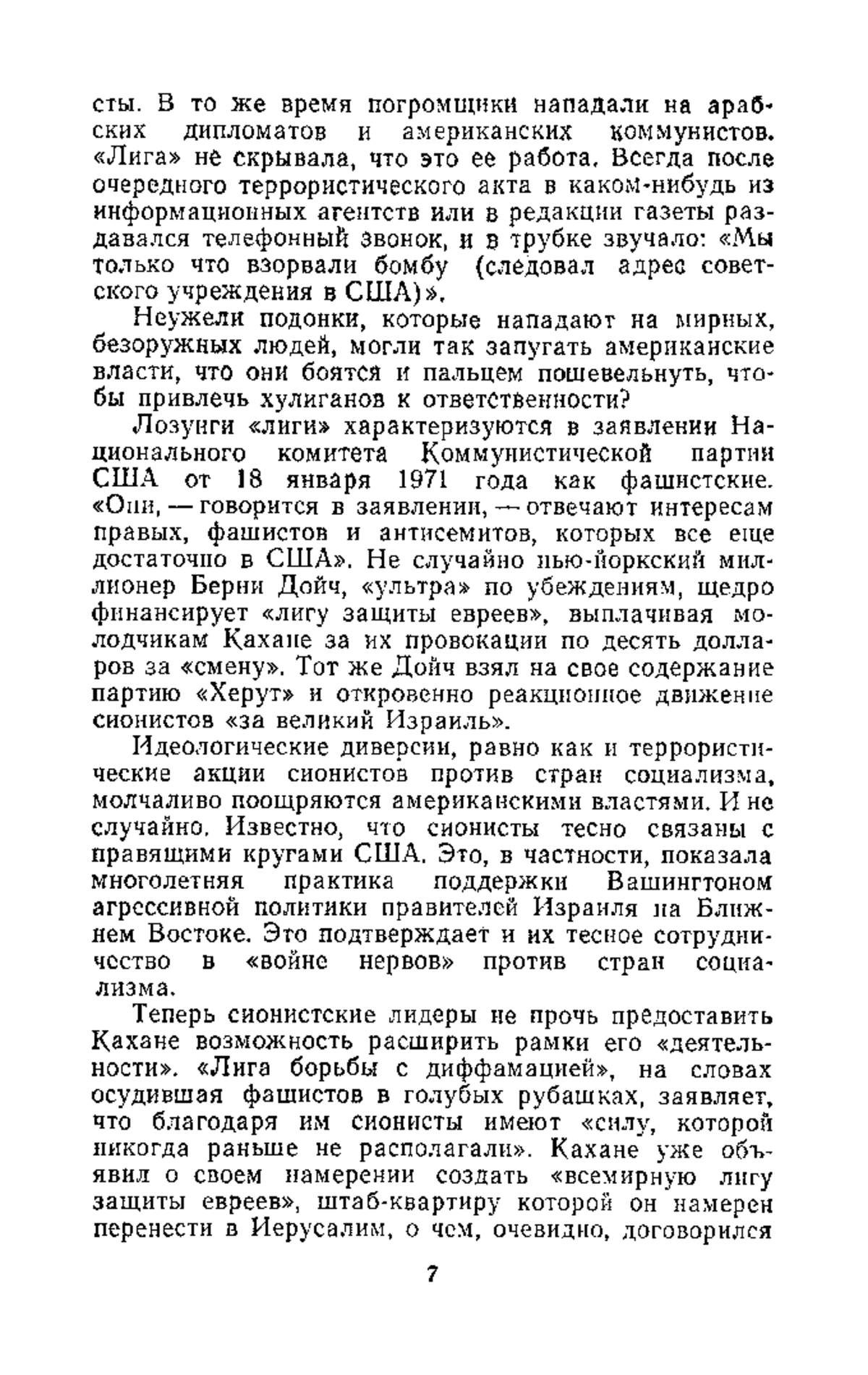 сты. В то же время погромщики нападали на арабских дипломатов и американских коммунистов. «Лига» не скрывала, что это ее работа. Всегда после очередного террористического акта в каком-нибудь из информационных агентств или в редакции газеты раздавался телефонный звонок, и в трубке звучало: «Мы только что взорвали бомбу (следовал адрес советского учреждения в США)».

Неужели подонки, которые нападают на мирных, безоружных людей, могли так запугать американские власти, что они боятся и пальцем пошевельнуть, чтобы привлечь хулиганов к ответственности?

Лозунги «лиги» характеризуются в заявлении Национального комитета Коммунистической партии США от 18 января 1971 года как фашистские. «Они, — говорится в заявлении, — отвечают интересам правых, фашистов и антисемитов, которых все еще достаточно в США». Не случайно нью-йоркский миллионер Берни Дойч, «ультра» по убеждениям, щедро финансирует «лигу защиты евреев», выплачивая молодчикам Кахане за их провокации по десять долларов за «смену». Тот же Дойч взял на свое содержание партию «Херут» и откровенно реакционное движение сионистов «за великий Израиль».

Идеологические диверсии, равно как и террористические акции сионистов против стран социализма, молчаливо поощряются американскими властями. И не случайно. Известно, что сионисты тесно связаны с правящими кругами США. Это, в частности, показала многолетняя практика поддержки Вашингтоном агрессивной политики правителей Израиля на Ближнем Востоке. Это подтверждает и их тесное сотрудничество в «войне нервов» против стран социализма.

Теперь сионистские лидеры не прочь предоставить Кахане возможность расширить рамки его «деятельности». «Лига борьбы с диффамацией», на словах осудившая фашистов в голубых рубашках, заявляет, что благодаря им сионисты имеют «силу, которой никогда раньше не располагали». Кахане уже объявил о своем намерении создать «всемирную лигу защиты евреев», штаб-квартиру которой он намерен перенести в Иерусалим, о чем, очевидно, договорился

7